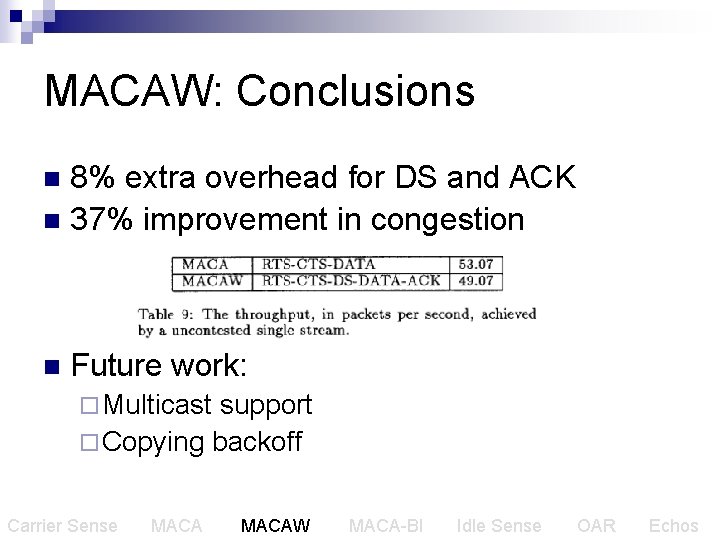 MACAW: Conclusions

8% extra overhead for DS and ACK

37% improvement in congestion

| MACA | RTS-CTS-DATA | 53.07 |
|---|---|---|
| MACAW | RTS-CTS-DS-DATA-ACK | 49.07 |

Table 9: The throughput, in packets per second, achieved by a uncontested single stream.

Future work:

Multicast support

Copying backoff

Carrier Sense MACA MACAW MACA-BI Idle Sense OAR Echos